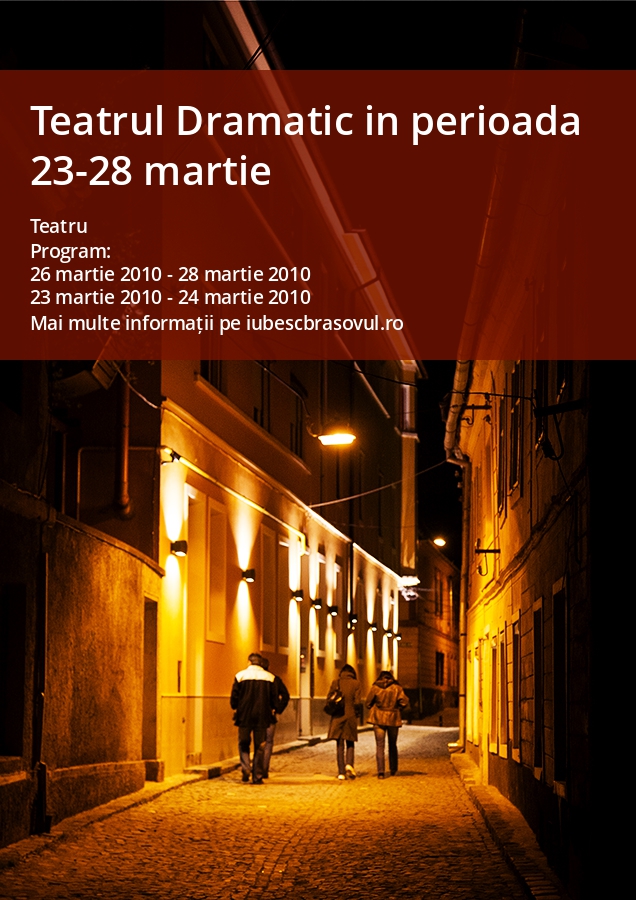 Teatrul Dramatic in perioada 23-28 martie

Teatru
Program:
26 martie 2010 - 28 martie 2010
23 martie 2010 - 24 martie 2010
Mai multe informații pe iubescbrasovul.ro